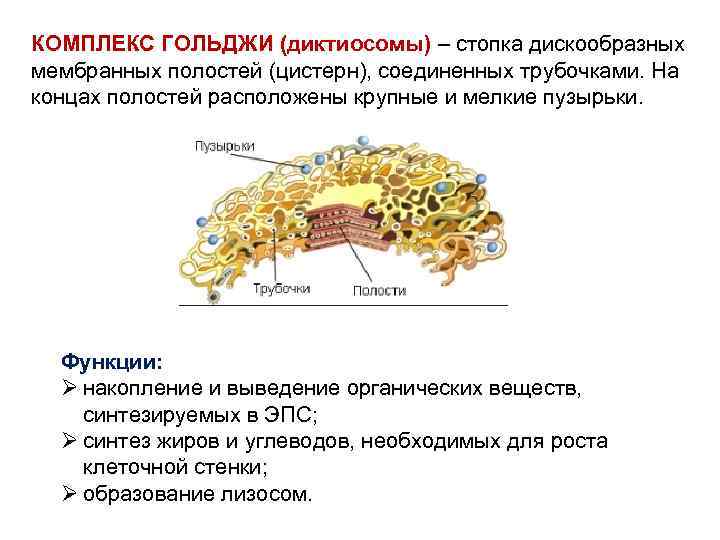 КОМПЛЕКС ГОЛЬДЖИ (диктиосомы) – стопка дискообразных мембранных полостей (цистерн), соединенных трубочками. На концах полостей расположены крупные и мелкие пузырьки.

Пузырьки

Трубочки

Полости

Функции:
➢ накопление и выведение органических веществ, синтезируемых в ЭПС;
➢ синтез жиров и углеводов, необходимых для роста клеточной стенки;
➢ образование лизосом.